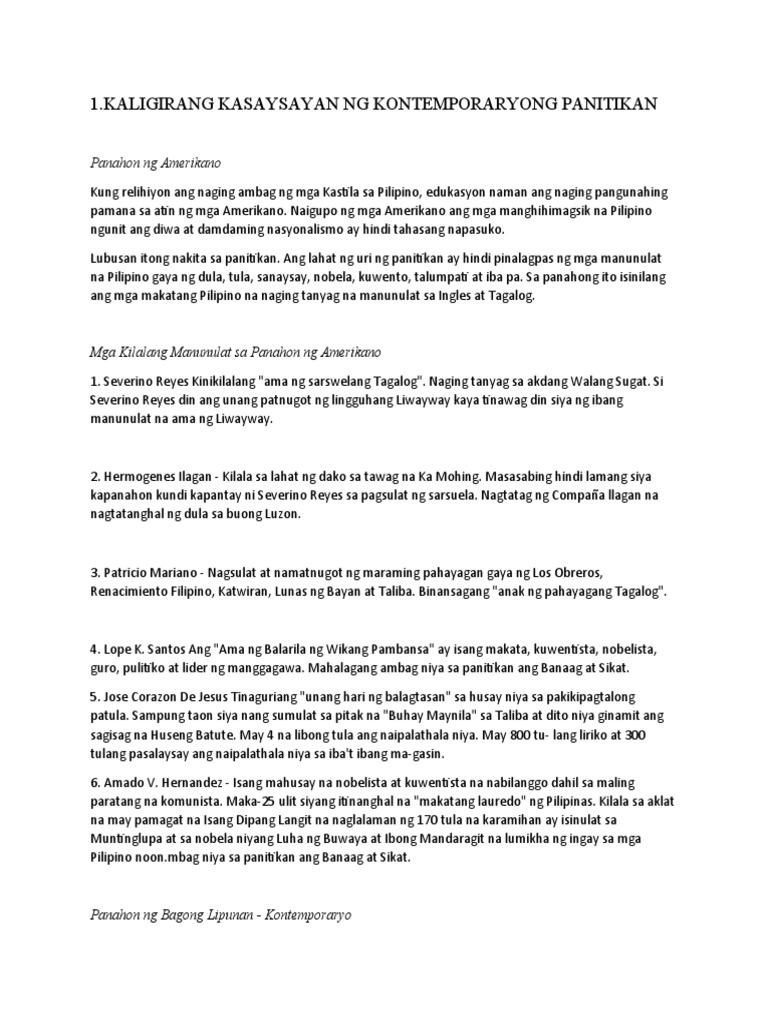 1.KALIGIRANG KASAYSAYAN NG KONTEMPORARYONG PANITIKAN

Panahon ng Amerikano

Kung relihiyon ang naging ambag ng mga Kastila sa Pilipino, edukasyon naman ang naging pangunahing pamana sa atin ng mga Amerikano. Naigupo ng mga Amerikano ang mga manghihimagsik na Pilipino ngunit ang diwa at damdaming nasyonalismo ay hindi tahasang napasuko.

Lubusan itong nakita sa panitikan. Ang lahat ng uri ng panitikan ay hindi pinalagpas ng mga manunulat na Pilipino gaya ng dula, tula, sanaysay, nobela, kuwento, talumpati at iba pa. Sa panahong ito isinilang ang mga makatang Pilipino na naging tanyag na manunulat sa Ingles at Tagalog.

Mga Kilalang Manunulat sa Panahon ng Amerikano

1. Severino Reyes Kinikilalang "ama ng sarswelang Tagalog". Naging tanyag sa akdang Walang Sugat. Si Severino Reyes din ang unang patnugot ng lingguhang Liwayway kaya tinawag din siya ng ibang manunulat na ama ng Liwayway.

2. Hermogenes Ilagan - Kilala sa lahat ng dako sa tawag na Ka Mohing. Masasabing hindi lamang siya kapanahon kundi kapantay ni Severino Reyes sa pagsulat ng sarsuela. Nagtatag ng Compaña Ilagan na nagtatanghal ng dula sa buong Luzon.

3. Patricio Mariano - Nagsulat at namatnugot ng maraming pahayagan gaya ng Los Obreros, Renacimiento Filipino, Katwiran, Lunas ng Bayan at Taliba. Binansagang "anak ng pahayagang Tagalog".

4. Lope K. Santos Ang "Ama ng Balarila ng Wikang Pambansa" ay isang makata, kuwentista, nobelista, guro, pulitiko at lider ng manggagawa. Mahalagang ambag niya sa panitikan ang Banaag at Sikat.

5. Jose Corazon De Jesus Tinaguriang "unang hari ng balagtasan" sa husay niya sa pakikipagtalong patula. Sampung taon siya nang sumulat sa pitak na "Buhay Maynila" sa Taliba at dito niya ginamit ang sagisag na Huseng Batute. May 4 na libong tula ang naipalathala niya. May 800 tu- lang liriko at 300 tulang pasalaysay ang naipalathala niya sa iba't ibang ma-gasin.

6. Amado V. Hernandez - Isang mahusay na nobelista at kuwentista na nabilanggo dahil sa maling paratang na komunista. Maka-25 ulit siyang itinanghal na "makatang lauredo" ng Pilipinas. Kilala sa aklat na may pamagat na Isang Dipang Langit na naglalaman ng 170 tula na karamihan ay isinulat sa Muntinglupa at sa nobela niyang Luha ng Buwaya at Ibong Mandaragit na lumikha ng ingay sa mga Pilipino noon.mbag niya sa panitikan ang Banaag at Sikat.

Panahon ng Bagong Lipunan - Kontemporaryo